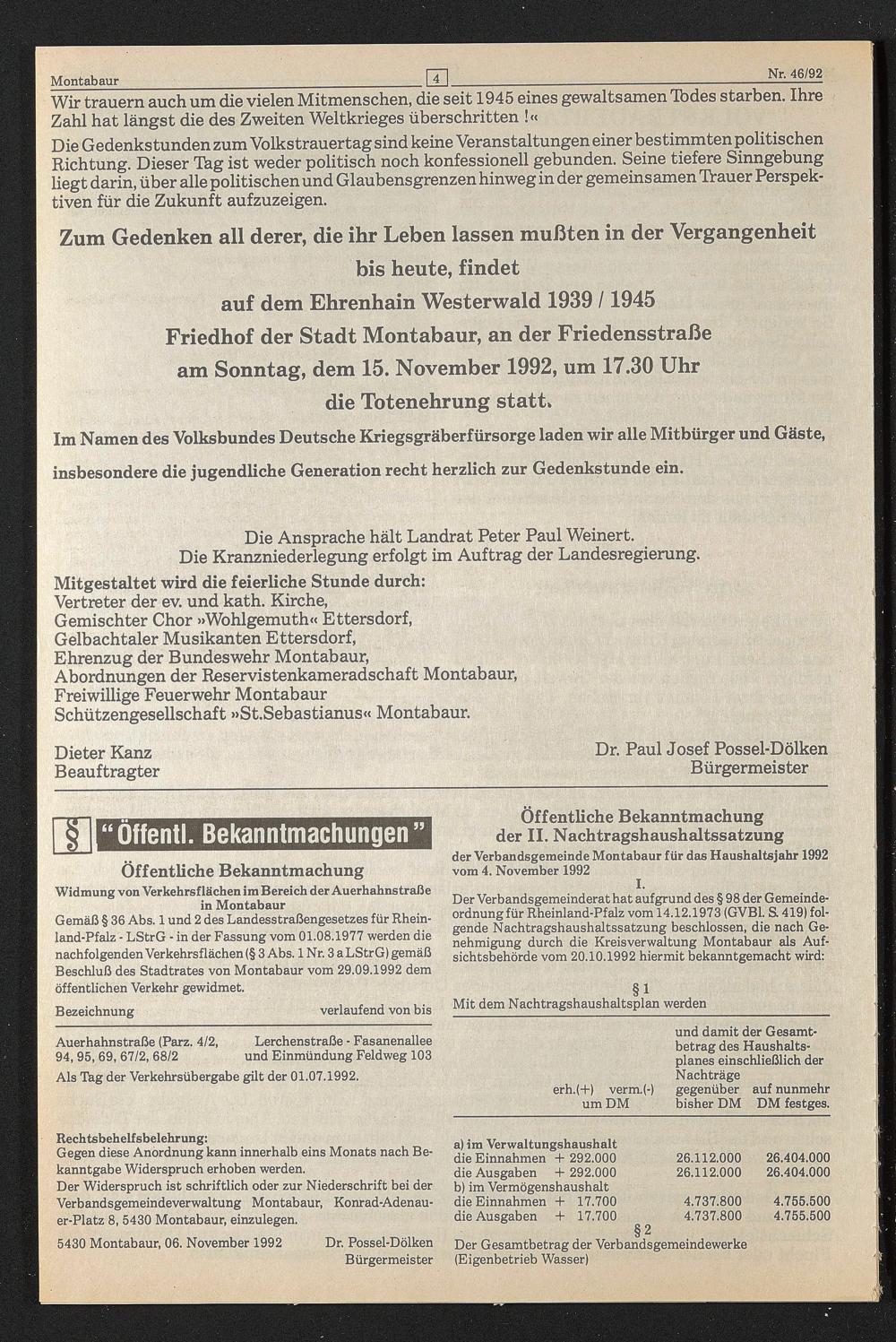 Montabaur 4 Nr. 46/92

Wir trauern auch um die vielen Mitmenschen, die seit 1945 eines gewaltsamen Todes starben. Ihre Zahl hat längst die des Zweiten Weltkrieges überschritten !«

Die Gedenkstunden zum Volkstrauertag sind keine Veranstaltungen einer bestimmten politischen Richtung. Dieser Tag ist weder politisch noch konfessionell gebunden. Seine tiefere Sinngebung liegt darin, über alle politischen und Glaubensgrenzen hinweg in der gemeinsamen Trauer Perspektiven für die Zukunft aufzuzeigen.

Zum Gedenken all derer, die ihr Leben lassen mußten in der Vergangenheit bis heute, findet auf dem Ehrenhain Westerwald 1939 / 1945 Friedhof der Stadt Montabaur, an der Friedensstraße am Sonntag, dem 15. November 1992, um 17.30 Uhr die Totenehrung statt.

Im Namen des Volksbundes Deutsche Kriegsgräberfürsorge laden wir alle Mitbürger und Gäste, insbesondere die jugendliche Generation recht herzlich zur Gedenkstunde ein.

Die Ansprache hält Landrat Peter Paul Weinert.
Die Kranzniederlegung erfolgt im Auftrag der Landesregierung.

Mitgestaltet wird die feierliche Stunde durch:
Vertreter der ev. und kath. Kirche,
Gemischter Chor »Wohlgemuth« Ettersdorf,
Gelbachtaler Musikanten Ettersdorf,
Ehrenzug der Bundeswehr Montabaur,
Abordnungen der Reservistenkameradschaft Montabaur,
Freiwillige Feuerwehr Montabaur
Schützengesellschaft »St.Sebastianus« Montabaur.

Dieter Kanz
Beauftragter

Dr. Paul Josef Possel-Dölken
Bürgermeister

§ "Öffentl. Bekanntmachungen"

Öffentliche Bekanntmachung
Widmung von Verkehrsflächen im Bereich der Auerhahnstraße in Montabaur

Gemäß § 36 Abs. 1 und 2 des Landesstraßengesetzes für Rheinland-Pfalz - LStrG - in der Fassung vom 01.08.1977 werden die nachfolgenden Verkehrsflächen (§ 3 Abs. 1 Nr. 3 a LStrG) gemäß Beschluß des Stadtrates von Montabaur vom 29.09.1992 dem öffentlichen Verkehr gewidmet.

| Bezeichnung | verlaufend von bis |
|---|---|
| Auerhahnstraße (Parz. 4/2, 94, 95, 69, 67/2, 68/2 | Lerchenstraße - Fasanenallee und Einmündung Feldweg 103 |

Als Tag der Verkehrsübergabe gilt der 01.07.1992.

Rechtsbehelfsbelehrung:
Gegen diese Anordnung kann innerhalb eins Monats nach Bekanntgabe Widerspruch erhoben werden.
Der Widerspruch ist schriftlich oder zur Niederschrift bei der Verbandsgemeindeverwaltung Montabaur, Konrad-Adenauer-Platz 8, 5430 Montabaur, einzulegen.

5430 Montabaur, 06. November 1992
Dr. Possel-Dölken
Bürgermeister

Öffentliche Bekanntmachung
der II. Nachtragshaushaltssatzung
der Verbandsgemeinde Montabaur für das Haushaltsjahr 1992 vom 4. November 1992

I.
Der Verbandsgemeinderat hat aufgrund des § 98 der Gemeindeordnung für Rheinland-Pfalz vom 14.12.1973 (GVBl. S. 419) folgende Nachtragshaushaltssatzung beschlossen, die nach Genehmigung durch die Kreisverwaltung Montabaur als Aufsichtsbehörde vom 20.10.1992 hiermit bekanntgemacht wird:

§ 1
Mit dem Nachtragshaushaltsplan werden

| | erh.(+) verm.(-) um DM | und damit der Gesamtbetrag des Haushaltsplanes einschließlich der Nachträge gegenüber bisher DM | auf nunmehr DM festges. |
|---|---|---|---|
| a) im Verwaltungshaushalt | | | |
| die Einnahmen | + 292.000 | 26.112.000 | 26.404.000 |
| die Ausgaben | + 292.000 | 26.112.000 | 26.404.000 |
| b) im Vermögenshaushalt | | | |
| die Einnahmen | + 17.700 | 4.737.800 | 4.755.500 |
| die Ausgaben | + 17.700 | 4.737.800 | 4.755.500 |

§ 2
Der Gesamtbetrag der Verbandsgemeindewerke (Eigenbetrieb Wasser)